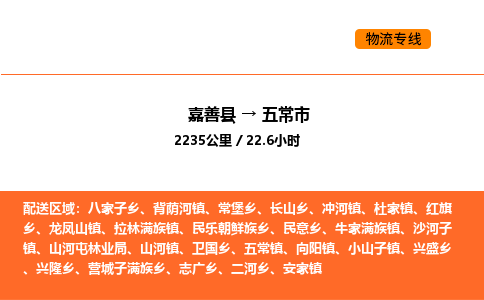 物流专线

嘉善县 → 五常市
2235公里 / 22.6小时

配送区域：八家子乡、背荫河镇、常堡乡、长山乡、冲河镇、杜家镇、红旗乡、龙凤山镇、拉林满族镇、民乐朝鲜族乡、民意乡、牛家满族镇、沙河子镇、山河屯林业局、山河镇、卫国乡、五常镇、向阳镇、小山子镇、兴盛乡、兴隆乡、营城子满族乡、志广乡、二河乡、安家镇